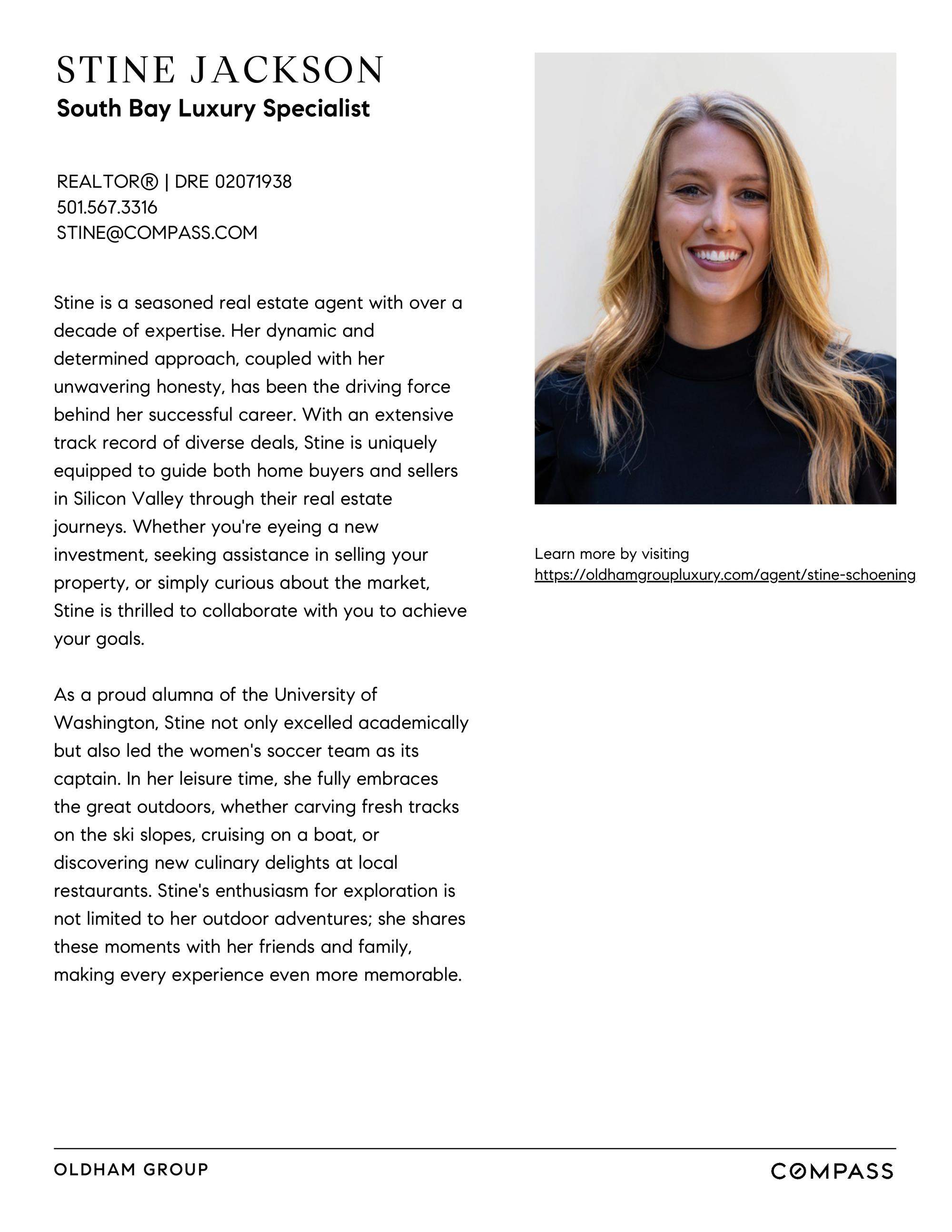 STINE JACKSON
South Bay Luxury Specialist

REALTOR® | DRE 02071938
501.567.3316
STINE@COMPASS.COM

Stine is a seasoned real estate agent with over a decade of expertise. Her dynamic and determined approach, coupled with her unwavering honesty, has been the driving force behind her successful career. With an extensive track record of diverse deals, Stine is uniquely equipped to guide both home buyers and sellers in Silicon Valley through their real estate journeys. Whether you're eyeing a new investment, seeking assistance in selling your property, or simply curious about the market, Stine is thrilled to collaborate with you to achieve your goals.

As a proud alumna of the University of Washington, Stine not only excelled academically but also led the women's soccer team as its captain. In her leisure time, she fully embraces the great outdoors, whether carving fresh tracks on the ski slopes, cruising on a boat, or discovering new culinary delights at local restaurants. Stine's enthusiasm for exploration is not limited to her outdoor adventures; she shares these moments with her friends and family, making every experience even more memorable.

Learn more by visiting
https://oldhamgroupluxury.com/agent/stine-schoening

OLDHAM GROUP

COMPASS